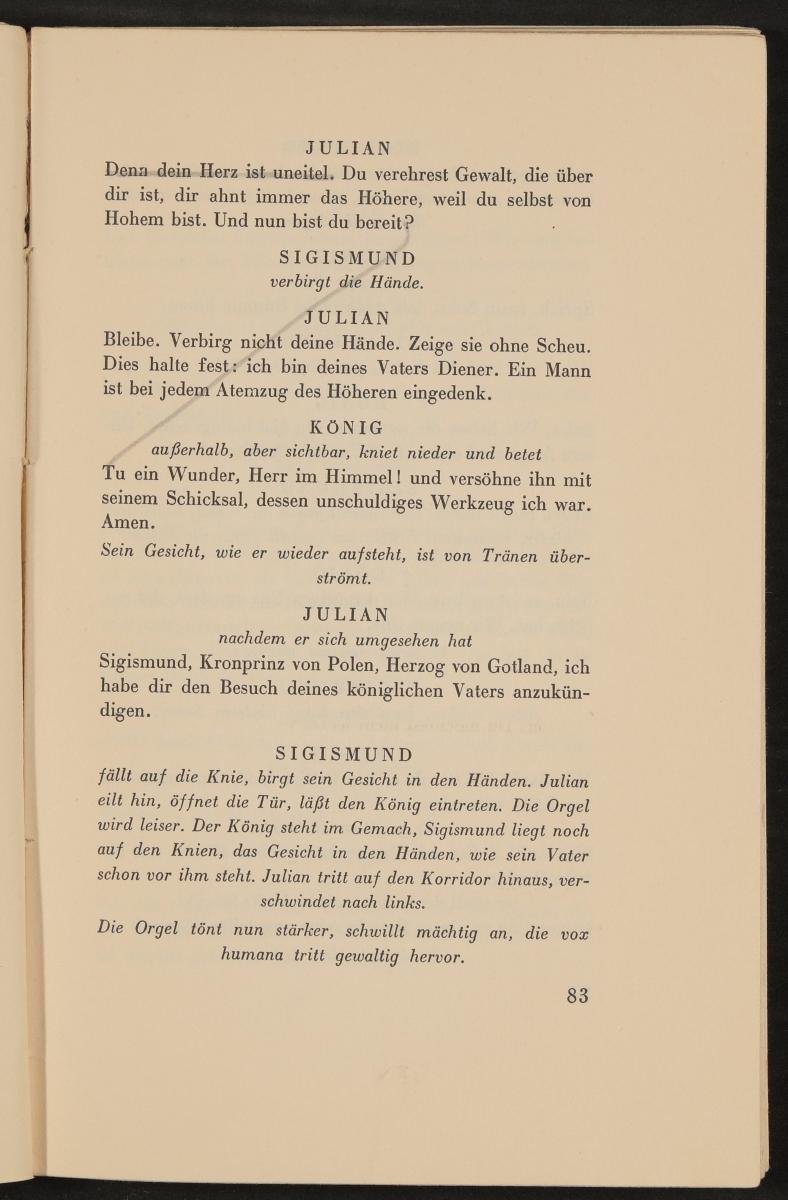 JULIAN
Denn dein Herz ist uneitel. Du verehrest Gewalt, die über dir ist, dir ahnt immer das Höhere, weil du selbst von Hohem bist. Und nun bist du bereit?

SIGISMUND
verbirgt die Hände.

JULIAN
Bleibe. Verbirg nicht deine Hände. Zeige sie ohne Scheu. Dies halte fest: ich bin deines Vaters Diener. Ein Mann ist bei jedem Atemzug des Höheren eingedenk.

KÖNIG
außerhalb, aber sichtbar, kniet nieder und betet
Tu ein Wunder, Herr im Himmel! und versöhne ihn mit seinem Schicksal, dessen unschuldiges Werkzeug ich war. Amen.

Sein Gesicht, wie er wieder aufsteht, ist von Tränen überströmt.

JULIAN
nachdem er sich umgesehen hat
Sigismund, Kronprinz von Polen, Herzog von Gotland, ich habe dir den Besuch deines königlichen Vaters anzukündigen.

SIGISMUND
fällt auf die Knie, birgt sein Gesicht in den Händen. Julian eilt hin, öffnet die Tür, läßt den König eintreten. Die Orgel wird leiser. Der König steht im Gemach, Sigismund liegt noch auf den Knien, das Gesicht in den Händen, wie sein Vater schon vor ihm steht. Julian tritt auf den Korridor hinaus, verschwindet nach links.

Die Orgel tönt nun stärker, schwillt mächtig an, die vox humana tritt gewaltig hervor.

83